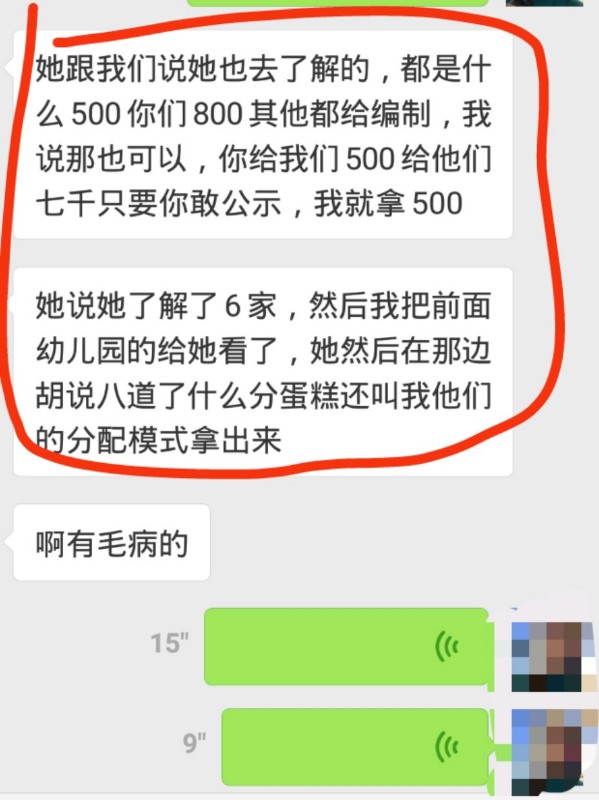 她跟我们说她也去了解的，都是什么 500 你们 800 其他都给编制，我说那也可以，你给我们 500 给他们七千只要你敢公示，我就拿 500

她说她了解了 6 家，然后我把前面幼儿园的给她看了，她然后在那边胡说八道了什么分蛋糕还叫我他们的分配模式拿出来

啊有毛病的

15"

9"